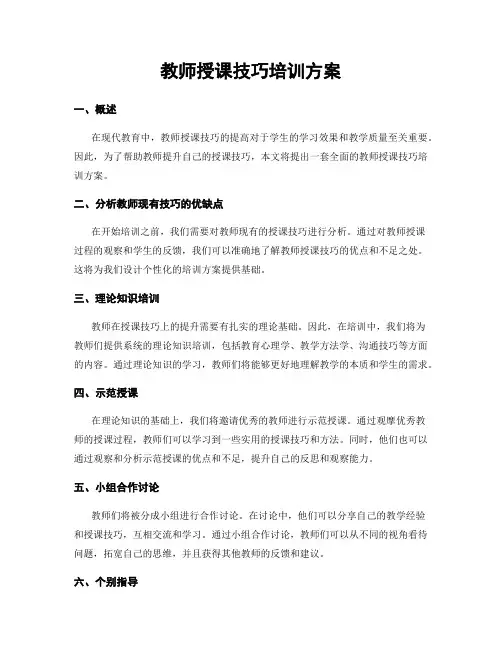 教师授课技巧培训方案

一、概述

在现代教育中，教师授课技巧的提高对于学生的学习效果和教学质量至关重要。因此，为了帮助教师提升自己的授课技巧，本文将提出一套全面的教师授课技巧培训方案。

二、分析教师现有技巧的优缺点

在开始培训之前，我们需要对教师现有的授课技巧进行分析。通过对教师授课过程的观察和学生的反馈，我们可以准确地了解教师授课技巧的优点和不足之处。这将为我们设计个性化的培训方案提供基础。

三、理论知识培训

教师在授课技巧上的提升需要有扎实的理论基础。因此，在培训中，我们将为教师们提供系统的理论知识培训，包括教育心理学、教学方法学、沟通技巧等方面的内容。通过理论知识的学习，教师们将能够更好地理解教学的本质和学生的需求。

四、示范授课

在理论知识的基础上，我们将邀请优秀的教师进行示范授课。通过观摩优秀教师的授课过程，教师们可以学习到一些实用的授课技巧和方法。同时，他们也可以通过观察和分析示范授课的优点和不足，提升自己的反思和观察能力。

五、小组合作讨论

教师们将被分成小组进行合作讨论。在讨论中，他们可以分享自己的教学经验和授课技巧，互相交流和学习。通过小组合作讨论，教师们可以从不同的视角看待问题，拓宽自己的思维，并且获得其他教师的反馈和建议。

六、个别指导